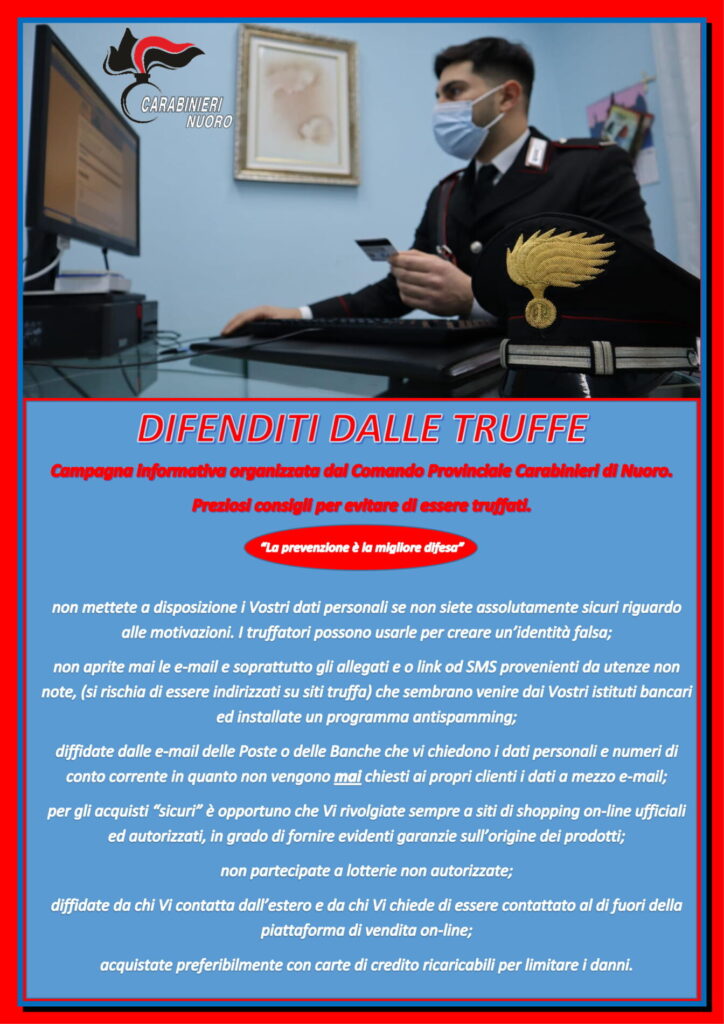 CARABINIERI
NUORO

DIFENDITI DALLE TRUFFE

Campagna informativa organizzata dal Comando Provinciale Carabinieri di Nuoro.

Preziosi consigli per evitare di essere truffati.

"La prevenzione è la migliore difesa"

non mettete a disposizione i Vostri dati personali se non siete assolutamente sicuri riguardo alle motivazioni. I truffatori possono usarle per creare un'identità falsa;

non aprite mai le e-mail e soprattutto gli allegati e o link od SMS provenienti da utenze non note, (si rischia di essere indirizzati su siti truffa) che sembrano venire dai Vostri istituti bancari ed installate un programma antispamming;

diffidate dalle e-mail delle Poste o delle Banche che vi chiedono i dati personali e numeri di conto corrente in quanto non vengono mai chiesti ai propri clienti i dati a mezzo e-mail;

per gli acquisti "sicuri" è opportuno che Vi rivolgiate sempre a siti di shopping on-line ufficiali ed autorizzati, in grado di fornire evidenti garanzie sull'origine dei prodotti;

non partecipate a lotterie non autorizzate;

diffidate da chi Vi contatta dall'estero e da chi Vi chiede di essere contattato al di fuori della piattaforma di vendita on-line;

acquistate preferibilmente con carte di credito ricaricabili per limitare i danni.